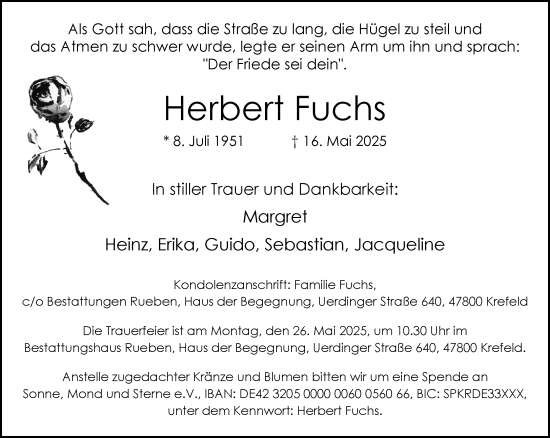 Als Gott sah, dass die Straße zu lang, die Hügel zu steil und das Atmen zu schwer wurde, legte er seinen Arm um ihn und sprach: "Der Friede sei dein".

Herbert Fuchs

* 8. Juli 1951 † 16. Mai 2025

In stiller Trauer und Dankbarkeit:

Margret

Heinz, Erika, Guido, Sebastian, Jacqueline

Kondolenzanschrift: Familie Fuchs, c/o Bestattungen Rueben, Haus der Begegnung, Uerdinger Straße 640, 47800 Krefeld

Die Trauerfeier ist am Montag, den 26. Mai 2025, um 10.30 Uhr im Bestattungshaus Rueben, Haus der Begegnung, Uerdinger Straße 640, 47800 Krefeld.

Anstelle zugedachter Kränze und Blumen bitten wir um eine Spende an Sonne, Mond und Sterne e.V., IBAN: DE42 3205 0000 0060 0560 66, BIC: SPKRDE33XXX, unter dem Kennwort: Herbert Fuchs.